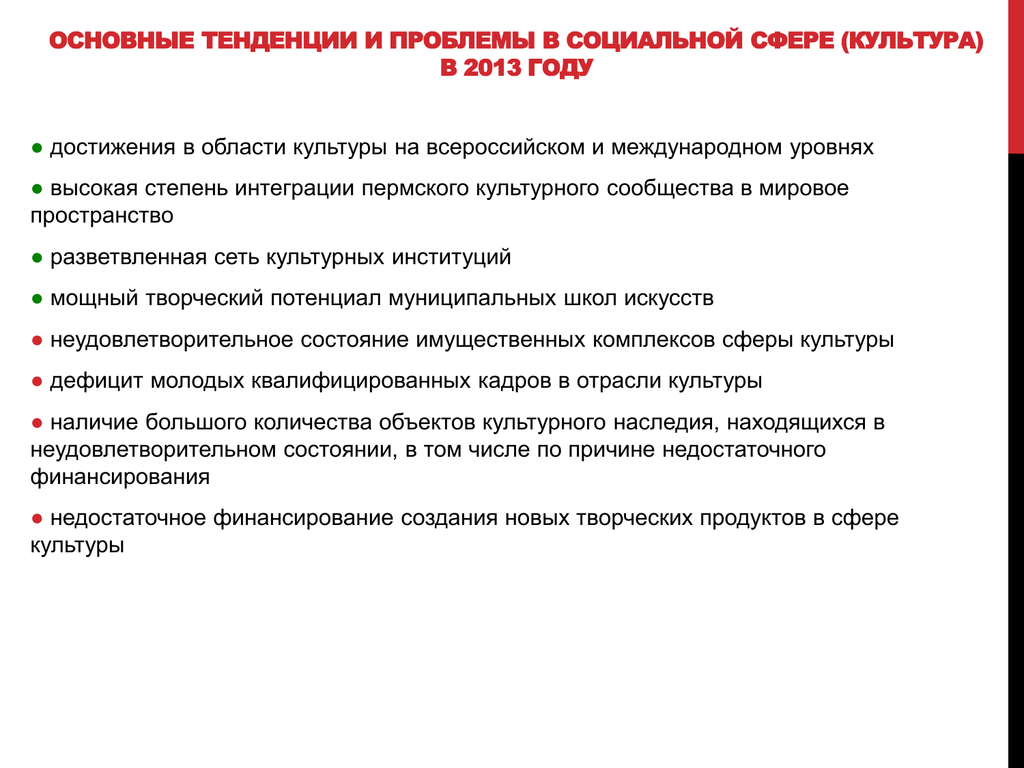 ОСНОВНЫЕ ТЕНДЕНЦИИ И ПРОБЛЕМЫ В СОЦИАЛЬНОЙ СФЕРЕ (КУЛЬТУРА) В 2013 ГОДУ

● достижения в области культуры на всероссийском и международном уровнях

● высокая степень интеграции пермского культурного сообщества в мировое пространство

● разветвленная сеть культурных институций

● мощный творческий потенциал муниципальных школ искусств

● неудовлетворительное состояние имущественных комплексов сферы культуры

● дефицит молодых квалифицированных кадров в отрасли культуры

● наличие большого количества объектов культурного наследия, находящихся в неудовлетворительном состоянии, в том числе по причине недостаточного финансирования

● недостаточное финансирование создания новых творческих продуктов в сфере культуры